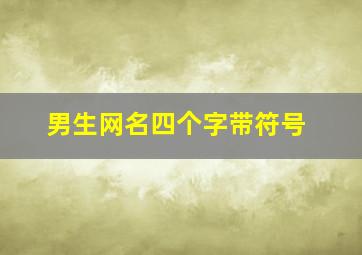 男生网名四个字带符号